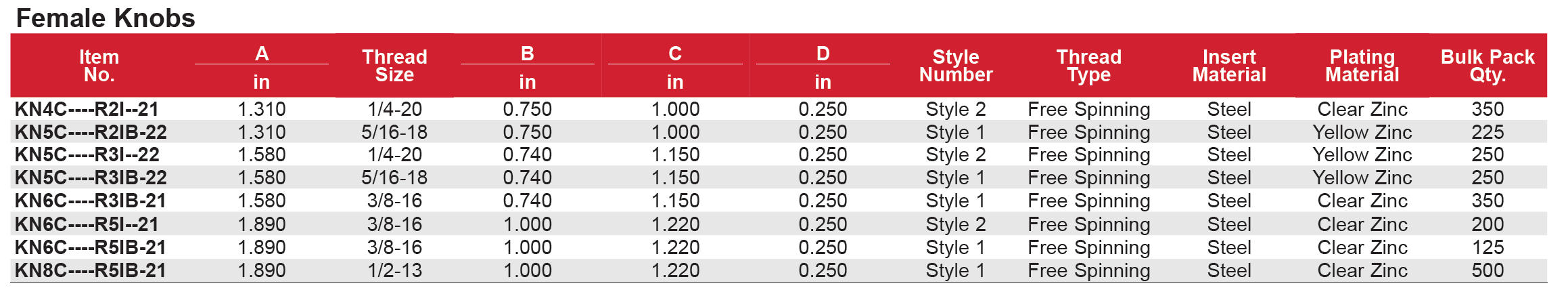 Female Knobs

| Item No. | A in | Thread Size | B in | C in | D in | Style Number | Thread Type | Insert Material | Plating Material | Bulk Pack Qty. |
|---|---|---|---|---|---|---|---|---|---|---|
| KN4C----R2I--21 | 1.310 | 1/4-20 | 0.750 | 1.000 | 0.250 | Style 2 | Free Spinning | Steel | Clear Zinc | 350 |
| KN5C----R2IB-22 | 1.310 | 5/16-18 | 0.750 | 1.000 | 0.250 | Style 1 | Free Spinning | Steel | Yellow Zinc | 225 |
| KN5C----R3I--22 | 1.580 | 1/4-20 | 0.740 | 1.150 | 0.250 | Style 2 | Free Spinning | Steel | Yellow Zinc | 250 |
| KN5C----R3IB-22 | 1.580 | 5/16-18 | 0.740 | 1.150 | 0.250 | Style 1 | Free Spinning | Steel | Yellow Zinc | 250 |
| KN6C----R3IB-21 | 1.580 | 3/8-16 | 0.740 | 1.150 | 0.250 | Style 1 | Free Spinning | Steel | Clear Zinc | 350 |
| KN6C----R5I--21 | 1.890 | 3/8-16 | 1.000 | 1.220 | 0.250 | Style 2 | Free Spinning | Steel | Clear Zinc | 200 |
| KN6C----R5IB-21 | 1.890 | 3/8-16 | 1.000 | 1.220 | 0.250 | Style 1 | Free Spinning | Steel | Clear Zinc | 125 |
| KN8C----R5IB-21 | 1.890 | 1/2-13 | 1.000 | 1.220 | 0.250 | Style 1 | Free Spinning | Steel | Clear Zinc | 500 |